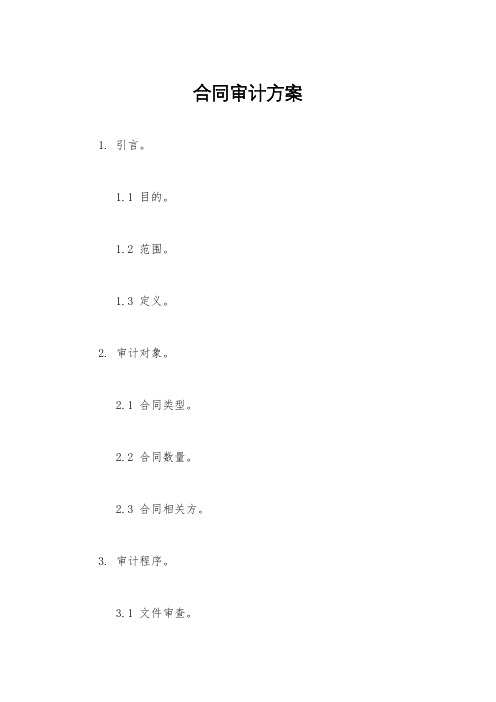 合同审计方案

1. 引言。

1.1 目的。

1.2 范围。

1.3 定义。

2. 审计对象。

2.1 合同类型。

2.2 合同数量。

2.3 合同相关方。

3. 审计程序。

3.1 文件审查。